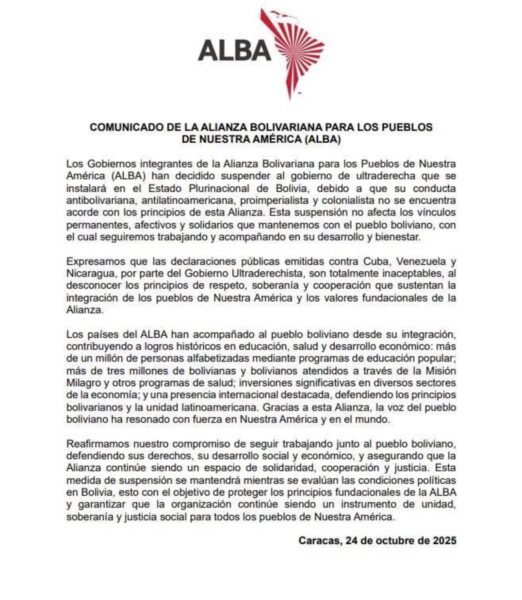 ALBA

COMUNICADO DE LA ALIANZA BOLIVARIANA PARA LOS PUEBLOS DE NUESTRA AMÉRICA (ALBA)

Los Gobiernos integrantes de la Alianza Bolivariana para los Pueblos de Nuestra América (ALBA) han decidido suspender al gobierno de ultraderecha que se instalará en el Estado Plurinacional de Bolivia, debido a que su conducta antibolivariana, antilatinoamericana, proimperialista y colonialista no se encuentra acorde con los principios de esta Alianza. Esta suspensión no afecta los vínculos permanentes, afectivos y solidarios que mantenemos con el pueblo boliviano, con el cual seguiremos trabajando y acompañando en su desarrollo y bienestar.

Expresamos que las declaraciones públicas emitidas contra Cuba, Venezuela y Nicaragua, por parte del Gobierno Ultraderechista, son totalmente inaceptables, al desconocer los principios de respeto, soberanía y cooperación que sustentan la integración de los pueblos de Nuestra América y los valores fundacionales de la Alianza.

Los países del ALBA han acompañado al pueblo boliviano desde su integración, contribuyendo a logros históricos en educación, salud y desarrollo económico: más de un millón de personas alfabetizadas mediante programas de educación popular; más de tres millones de bolivianas y bolivianos atendidos a través de la Misión Milagro y otros programas de salud; inversiones significativas en diversos sectores de la economía; y una presencia internacional destacada, defendiendo los principios bolivarianos y la unidad latinoamericana. Gracias a esta Alianza, la voz del pueblo boliviano ha resonado con fuerza en Nuestra América y en el mundo.

Reafirmamos nuestro compromiso de seguir trabajando junto al pueblo boliviano, defendiendo sus derechos, su desarrollo social y económico, y asegurando que la Alianza continúe siendo un espacio de solidaridad, cooperación y justicia. Esta medida de suspensión se mantendrá mientras se evalúan las condiciones políticas en Bolivia, esto con el objetivo de proteger los principios fundacionales de la ALBA y garantizar que la organización continúe siendo un instrumento de unidad, soberanía y justicia social para todos los pueblos de Nuestra América.

Caracas, 24 de octubre de 2025